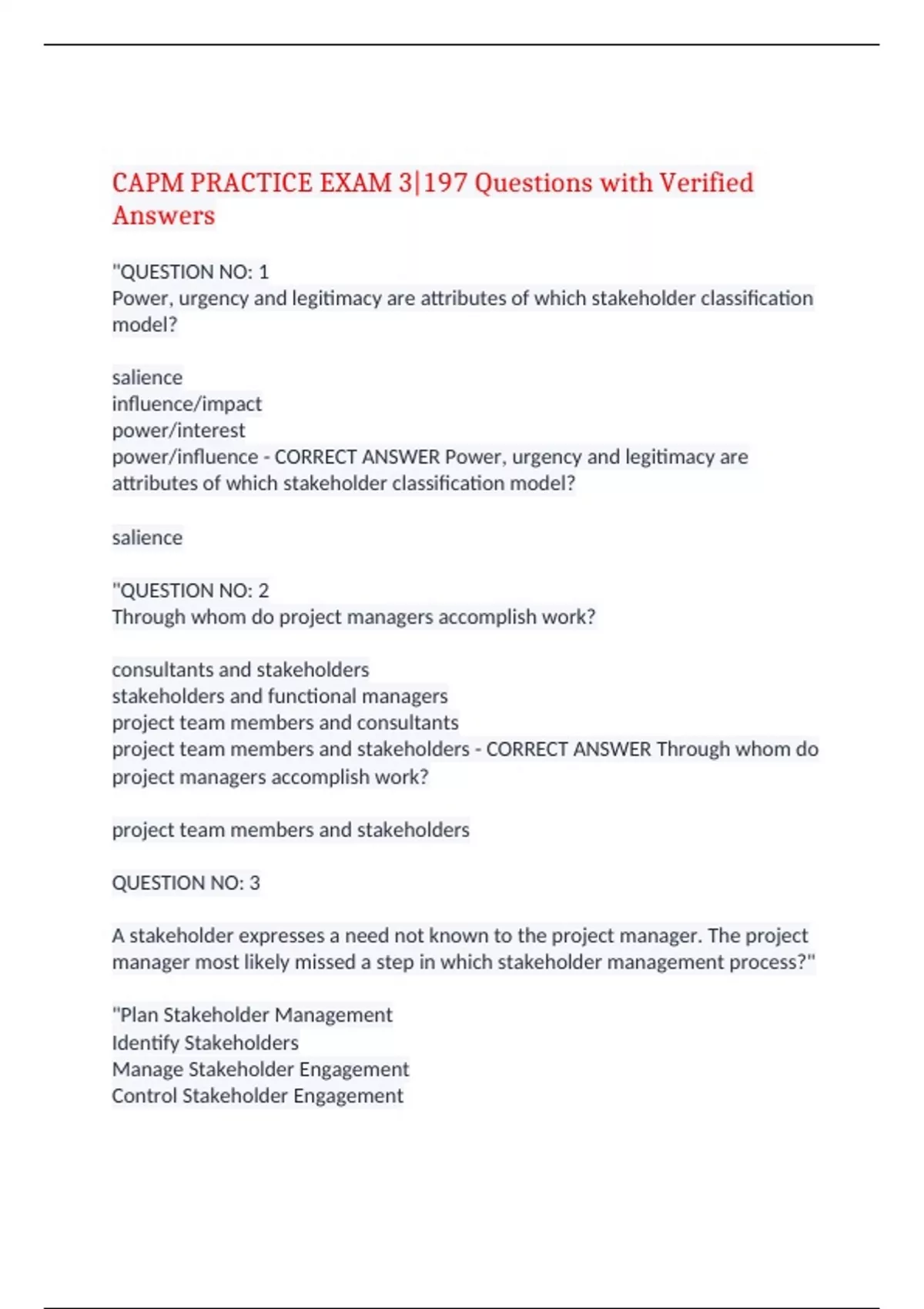 CAPM PRACTICE EXAM 3|197 Questions with Verified Answers

"QUESTION NO: 1
Power, urgency and legitimacy are attributes of which stakeholder classification model?

salience
influence/impact
power/interest
power/influence - CORRECT ANSWER Power, urgency and legitimacy are attributes of which stakeholder classification model?

salience

"QUESTION NO: 2
Through whom do project managers accomplish work?

consultants and stakeholders
stakeholders and functional managers
project team members and consultants
project team members and stakeholders - CORRECT ANSWER Through whom do project managers accomplish work?

project team members and stakeholders

QUESTION NO: 3

A stakeholder expresses a need not known to the project manager. The project manager most likely missed a step in which stakeholder management process?"

"Plan Stakeholder Management
Identify Stakeholders
Manage Stakeholder Engagement
Control Stakeholder Engagement